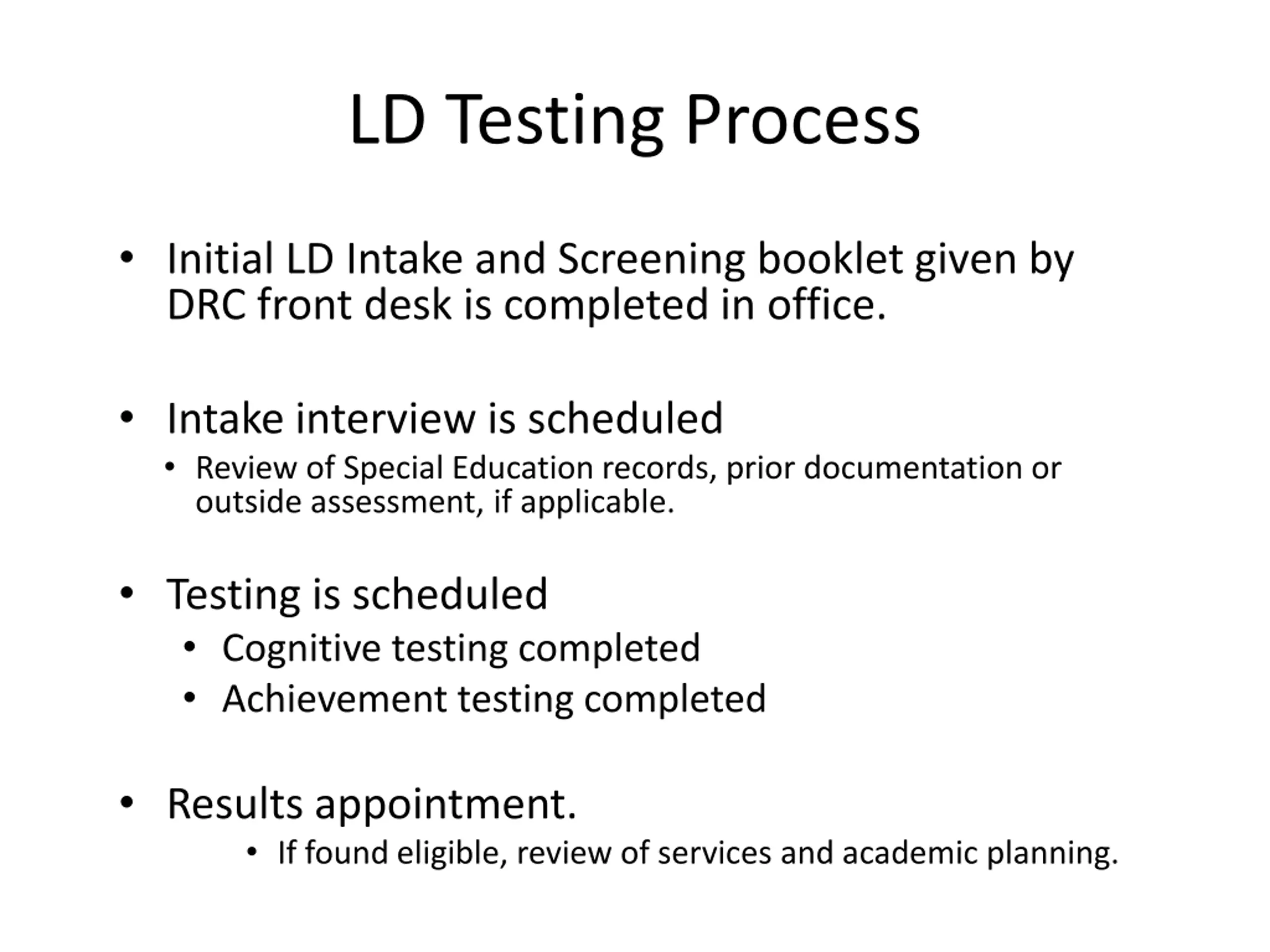 LD Testing Process

• Initial LD Intake and Screening booklet given by DRC front desk is completed in office.

• Intake interview is scheduled
  • Review of Special Education records, prior documentation or outside assessment, if applicable.

• Testing is scheduled
  • Cognitive testing completed
  • Achievement testing completed

• Results appointment.
  • If found eligible, review of services and academic planning.